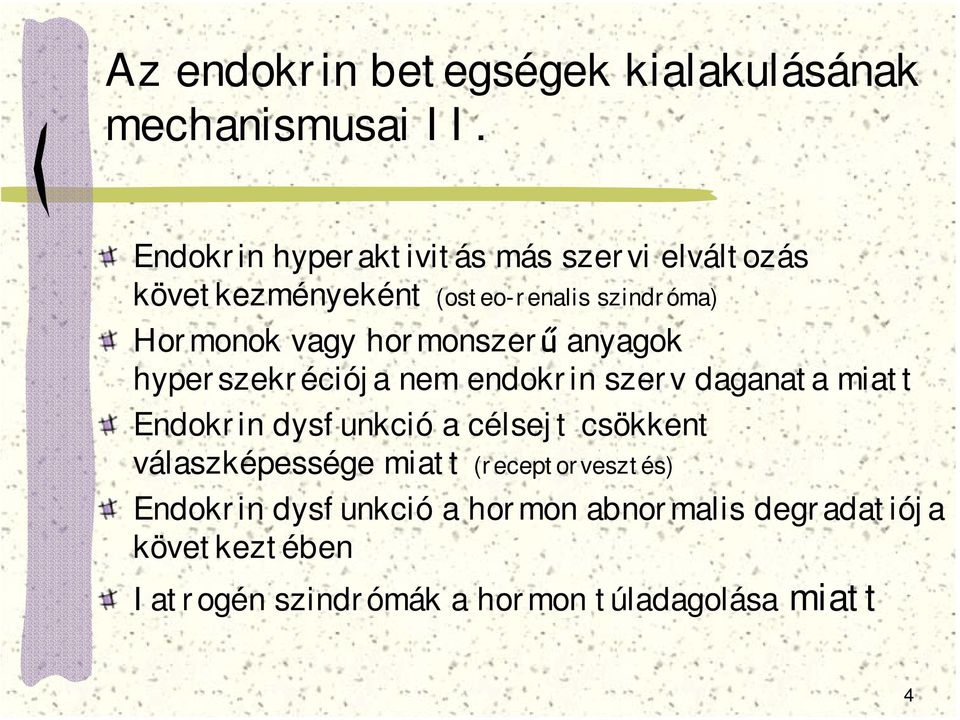 Az endokrin betegségek kialakulásának mechanismusai II.

Endokrin hyperaktivitás más szervi elváltozás következményeként (osteo-renalis szindróma)

Hormonok vagy hormonszerű anyagok hyperszekréciója nem endokrin szerv daganata miatt

Endokrin dysfunkció a célsejt csökkent válaszképessége miatt (receptorvesztés)

Endokrin dysfunkció a hormon abnormalis degradatiója következtében

Iatrogén szindrómák a hormon túladagolása miatt

4